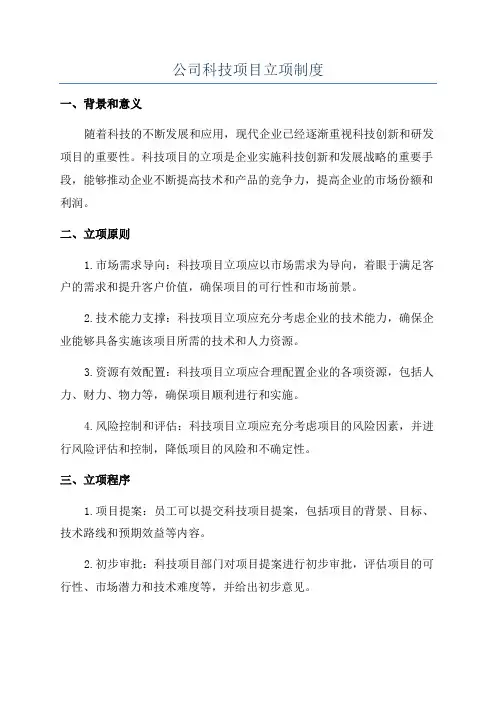 公司科技项目立项制度

一、背景和意义

随着科技的不断发展和应用，现代企业已经逐渐重视科技创新和研发项目的重要性。科技项目的立项是企业实施科技创新和发展战略的重要手段，能够推动企业不断提高技术和产品的竞争力，提高企业的市场份额和利润。

二、立项原则

1.市场需求导向：科技项目立项应以市场需求为导向，着眼于满足客户的需求和提升客户价值，确保项目的可行性和市场前景。

2.技术能力支撑：科技项目立项应充分考虑企业的技术能力，确保企业能够具备实施该项目所需的技术和人力资源。

3.资源有效配置：科技项目立项应合理配置企业的各项资源，包括人力、财力、物力等，确保项目顺利进行和实施。

4.风险控制和评估：科技项目立项应充分考虑项目的风险因素，并进行风险评估和控制，降低项目的风险和不确定性。

三、立项程序

1.项目提案：员工可以提交科技项目提案，包括项目的背景、目标、技术路线和预期效益等内容。

2.初步审批：科技项目部门对项目提案进行初步审批，评估项目的可行性、市场潜力和技术难度等，并给出初步意见。